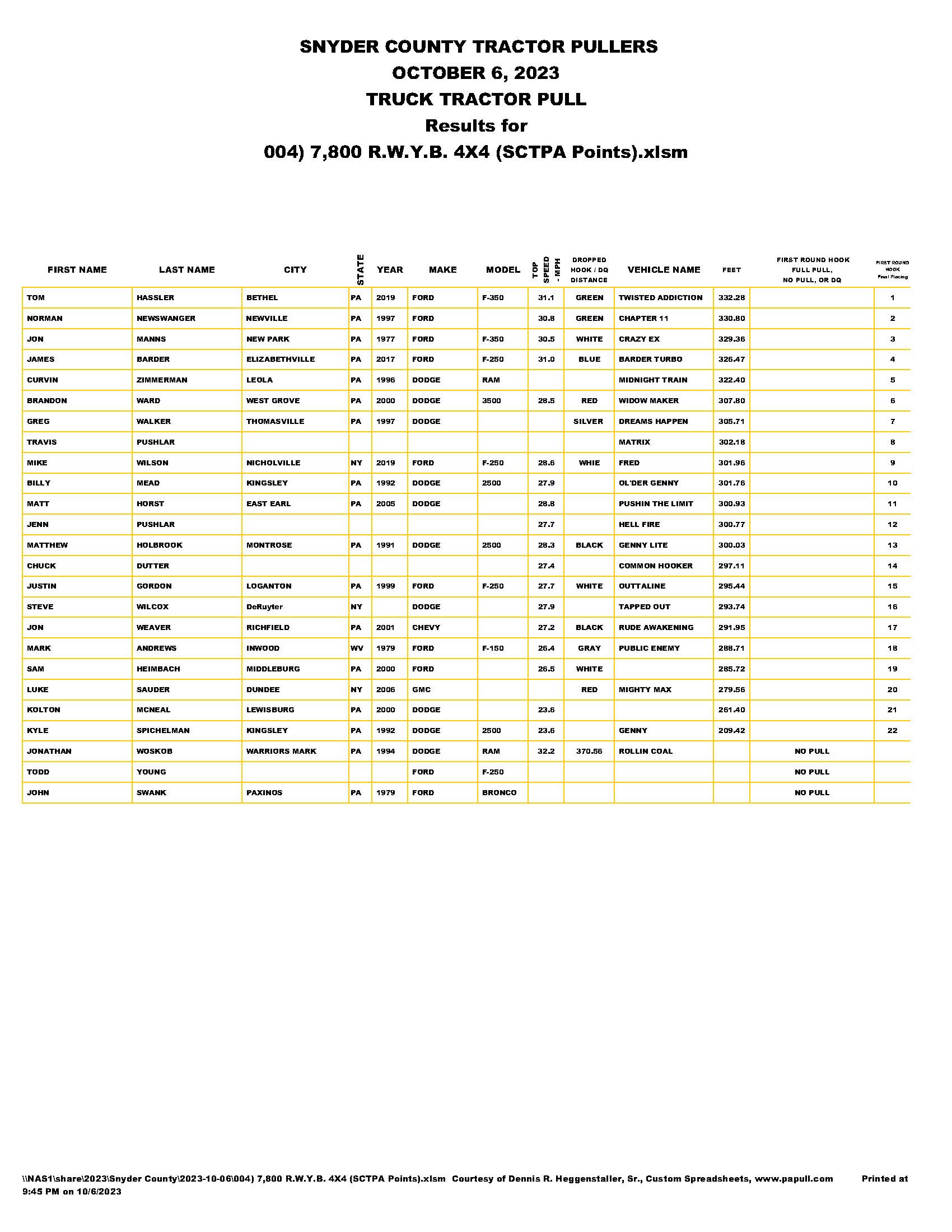 SNYDER COUNTY TRACTOR PULLERS
OCTOBER 6, 2023
TRUCK TRACTOR PULL
Results for
004) 7,800 R.W.Y.B. 4X4 (SCTPA Points).xlsm

| FIRST NAME | LAST NAME | CITY | STATE | YEAR | MAKE | MODEL | TOP SPEED - MPH | DROPPED HOOK / DQ DISTANCE | VEHICLE NAME | FEET | FIRST ROUND HOOK FULL PULL, NO PULL, OR DQ | FIRST ROUND HOOK Final Placing |
|---|---|---|---|---|---|---|---|---|---|---|---|---|
| TOM | HASSLER | BETHEL | PA | 2019 | FORD | F-350 | 31.1 | GREEN | TWISTED ADDICTION | 332.28 | | 1 |
| NORMAN | NEWSWANGER | NEWVILLE | PA | 1997 | FORD | | 30.8 | GREEN | CHAPTER 11 | 330.80 | | 2 |
| JON | MANNS | NEW PARK | PA | 1977 | FORD | F-350 | 30.5 | WHITE | CRAZY EX | 329.36 | | 3 |
| JAMES | BARDER | ELIZABETHVILLE | PA | 2017 | FORD | F-250 | 31.0 | BLUE | BARDER TURBO | 326.47 | | 4 |
| CURVIN | ZIMMERMAN | LEOLA | PA | 1996 | DODGE | RAM | | | MIDNIGHT TRAIN | 322.40 | | 5 |
| BRANDON | WARD | WEST GROVE | PA | 2000 | DODGE | 3500 | 28.5 | RED | WIDOW MAKER | 307.80 | | 6 |
| GREG | WALKER | THOMASVILLE | PA | 1997 | DODGE | | | SILVER | DREAMS HAPPEN | 305.71 | | 7 |
| TRAVIS | PUSHLAR | | | | | | | | MATRIX | 302.18 | | 8 |
| MIKE | WILSON | NICHOLVILLE | NY | 2019 | FORD | F-250 | 28.6 | WHIE | FRED | 301.96 | | 9 |
| BILLY | MEAD | KINGSLEY | PA | 1992 | DODGE | 2500 | 27.9 | | OL'DER GENNY | 301.76 | | 10 |
| MATT | HORST | EAST EARL | PA | 2005 | DODGE | | 28.8 | | PUSHIN THE LIMIT | 300.93 | | 11 |
| JENN | PUSHLAR | | | | | | 27.7 | | HELL FIRE | 300.77 | | 12 |
| MATTHEW | HOLBROOK | MONTROSE | PA | 1991 | DODGE | 2500 | 28.3 | BLACK | GENNY LITE | 300.03 | | 13 |
| CHUCK | DUTTER | | | | | | 27.4 | | COMMON HOOKER | 297.11 | | 14 |
| JUSTIN | GORDON | LOGANTON | PA | 1999 | FORD | F-250 | 27.7 | WHITE | OUTTALINE | 295.44 | | 15 |
| STEVE | WILCOX | DeRuyter | NY | | DODGE | | 27.9 | | TAPPED OUT | 293.74 | | 16 |
| JON | WEAVER | RICHFIELD | PA | 2001 | CHEVY | | 27.2 | BLACK | RUDE AWAKENING | 291.95 | | 17 |
| MARK | ANDREWS | INWOOD | WV | 1979 | FORD | F-150 | 26.4 | GRAY | PUBLIC ENEMY | 288.71 | | 18 |
| SAM | HEIMBACH | MIDDLEBURG | PA | 2000 | FORD | | 26.5 | WHITE | | 285.72 | | 19 |
| LUKE | SAUDER | DUNDEE | NY | 2006 | GMC | | | RED | MIGHTY MAX | 279.56 | | 20 |
| KOLTON | MCNEAL | LEWISBURG | PA | 2000 | DODGE | | 23.6 | | | 261.40 | | 21 |
| KYLE | SPICHELMAN | KINGSLEY | PA | 1992 | DODGE | 2500 | 23.6 | | GENNY | 209.42 | | 22 |
| JONATHAN | WOSKOB | WARRIORS MARK | PA | 1994 | DODGE | RAM | 32.2 | 370.56 | ROLLIN COAL | | NO PULL | |
| TODD | YOUNG | | | | FORD | F-250 | | | | | NO PULL | |
| JOHN | SWANK | PAXINOS | PA | 1979 | FORD | BRONCO | | | | | NO PULL | |

\\NAS1\share\2023\Snyder County\2023-10-06\004) 7,800 R.W.Y.B. 4X4 (SCTPA Points).xlsm Courtesy of Dennis R. Heggenstaller, Sr., Custom Spreadsheets, www.papull.com Printed at 9:45 PM on 10/6/2023